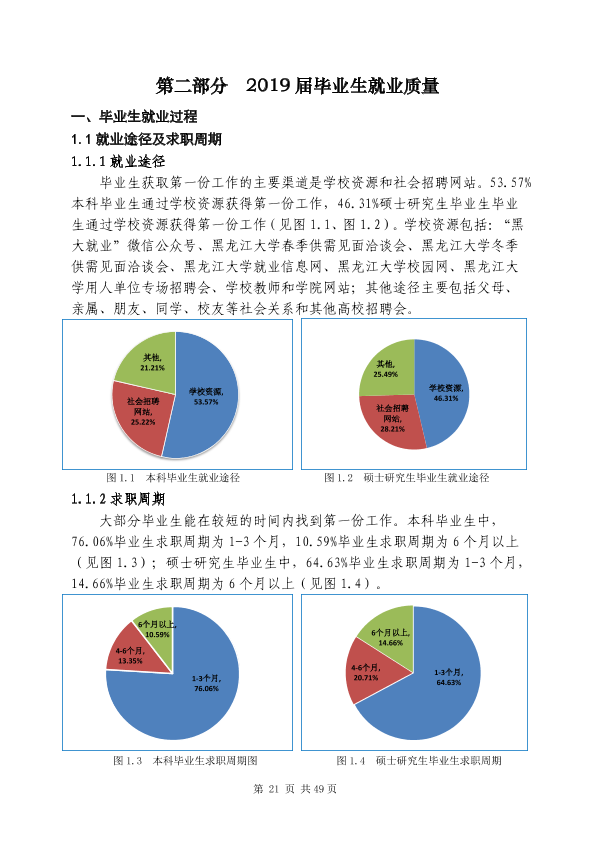 第二部分 2019届毕业生就业质量

一、毕业生就业过程

1.1就业途径及求职周期

1.1.1就业途径

毕业生获取第一份工作的主要渠道是学校资源和社会招聘网站。53.57%本科毕业生通过学校资源获得第一份工作，46.31%硕士研究生毕业生毕业生通过学校资源获得第一份工作（见图1.1、图1.2）。学校资源包括：“黑大就业”微信公众号、黑龙江大学春季供需见面洽谈会、黑龙江大学冬季供需见面洽谈会、黑龙江大学就业信息网、黑龙江大学校园网、黑龙江大学用人单位专场招聘会、学校教师和学院网站；其他途径主要包括父母、亲属、朋友、同学、校友等社会关系和其他高校招聘会。

其他,
21.21%

学校资源,
53.57%

社会招聘网站,
25.22%

图1.1 本科毕业生就业途径

其他,
25.49%

学校资源,
46.31%

社会招聘网站,
28.21%

图1.2 硕士研究生毕业生就业途径

1.1.2求职周期

大部分毕业生能在较短的时间内找到第一份工作。本科毕业生中，76.06%毕业生求职周期为1-3个月，10.59%毕业生求职周期为6个月以上（见图1.3）；硕士研究生毕业生中，64.63%毕业生求职周期为1-3个月，14.66%毕业生求职周期为6个月以上（见图1.4）。

6个月以上,
10.59%

4-6个月,
13.35%

1-3个月,
76.06%

图1.3 本科毕业生求职周期图

6个月以上,
14.66%

4-6个月,
20.71%

1-3个月,
64.63%

图1.4 硕士研究生毕业生求职周期

第21页 共49页